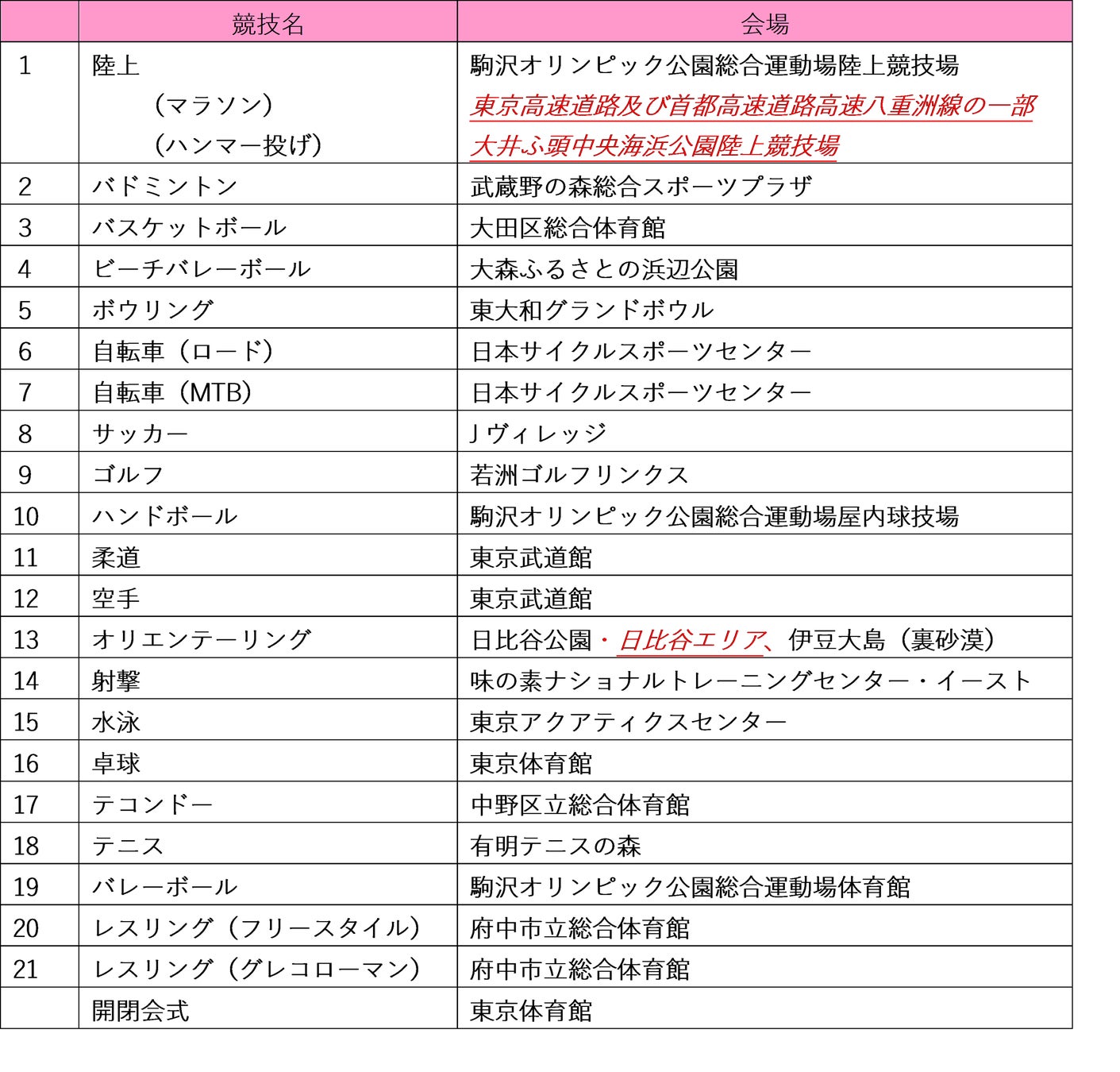 |  | 競技名 | 会場 |
|---|---|---|
| 1 | 陸上<br>（マラソン）<br>（ハンマー投げ） | 駒沢オリンピック公園総合運動場陸上競技場<br>東京高速道路及び首都高速道路高速八重洲線の一部<br>大井ふ頭中央海浜公園陸上競技場 |
| 2 | バドミントン | 武蔵野の森総合スポーツプラザ |
| 3 | バスケットボール | 大田区総合体育館 |
| 4 | ビーチバレーボール | 大森ふるさとの浜辺公園 |
| 5 | ボウリング | 東大和グランドボウル |
| 6 | 自転車（ロード） | 日本サイクルスポーツセンター |
| 7 | 自転車（MTB） | 日本サイクルスポーツセンター |
| 8 | サッカー | Ｊヴィレッジ |
| 9 | ゴルフ | 若洲ゴルフリンクス |
| 10 | ハンドボール | 駒沢オリンピック公園総合運動場屋内球技場 |
| 11 | 柔道 | 東京武道館 |
| 12 | 空手 | 東京武道館 |
| 13 | オリエンテーリング | 日比谷公園・日比谷エリア、伊豆大島（裏砂漠） |
| 14 | 射撃 | 味の素ナショナルトレーニングセンター・イースト |
| 15 | 水泳 | 東京アクアティクスセンター |
| 16 | 卓球 | 東京体育館 |
| 17 | テコンドー | 中野区立総合体育館 |
| 18 | テニス | 有明テニスの森 |
| 19 | バレーボール | 駒沢オリンピック公園総合運動場体育館 |
| 20 | レスリング（フリースタイル） | 府中市立総合体育館 |
| 21 | レスリング（グレコローマン） | 府中市立総合体育館 |
|  | 開閉会式 | 東京体育館 |